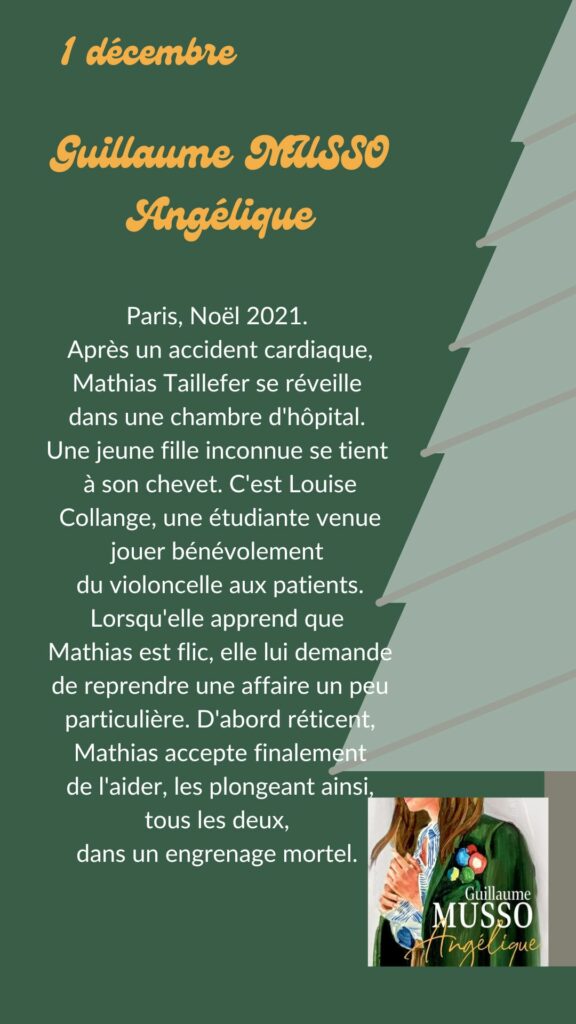 1 décembre

Guillaume MUSSO
Angélique

Paris, Noël 2021.
Après un accident cardiaque, Mathias Taillefer se réveille dans une chambre d'hôpital. Une jeune fille inconnue se tient à son chevet. C'est Louise Collange, une étudiante venue jouer bénévolement du violoncelle aux patients. Lorsqu'elle apprend que Mathias est flic, elle lui demande de reprendre une affaire un peu particulière. D'abord réticent, Mathias accepte finalement de l'aider, les plongeant ainsi, tous les deux, dans un engrenage mortel.

Guillaume
MUSSO
Angélique